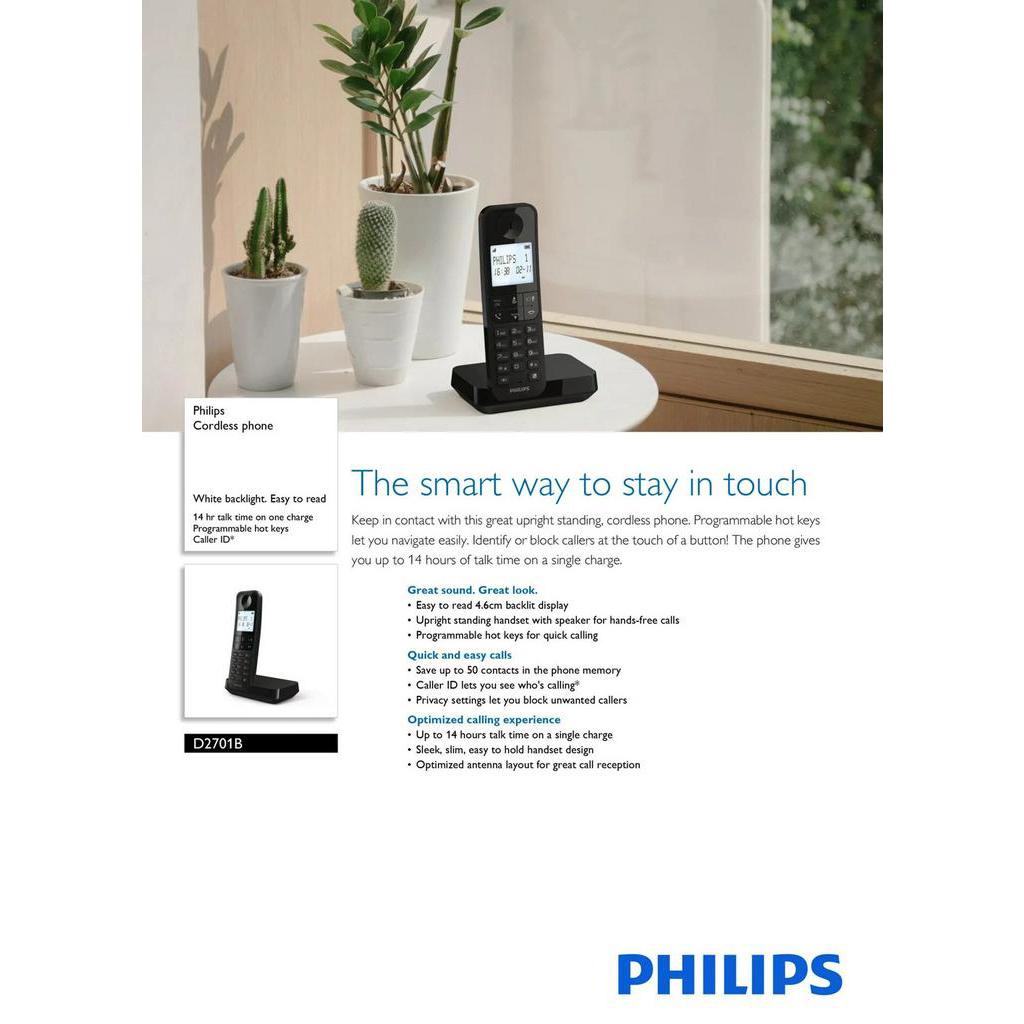 Philips
Cordless phone

White backlight. Easy to read
14 hr talk time on one charge
Programmable hot keys
Caller ID*

D2701B

The smart way to stay in touch

Keep in contact with this great upright standing, cordless phone. Programmable hot keys let you navigate easily. Identify or block callers at the touch of a button! The phone gives you up to 14 hours of talk time on a single charge.

Great sound. Great look.
• Easy to read 4.6cm backlit display
• Upright standing handset with speaker for hands-free calls
• Programmable hot keys for quick calling

Quick and easy calls
• Save up to 50 contacts in the phone memory
• Caller ID lets you see who's calling*
• Privacy settings let you block unwanted callers

Optimized calling experience
• Up to 14 hours talk time on a single charge
• Sleek, slim, easy to hold handset design
• Optimized antenna layout for great call reception

PHILIPS